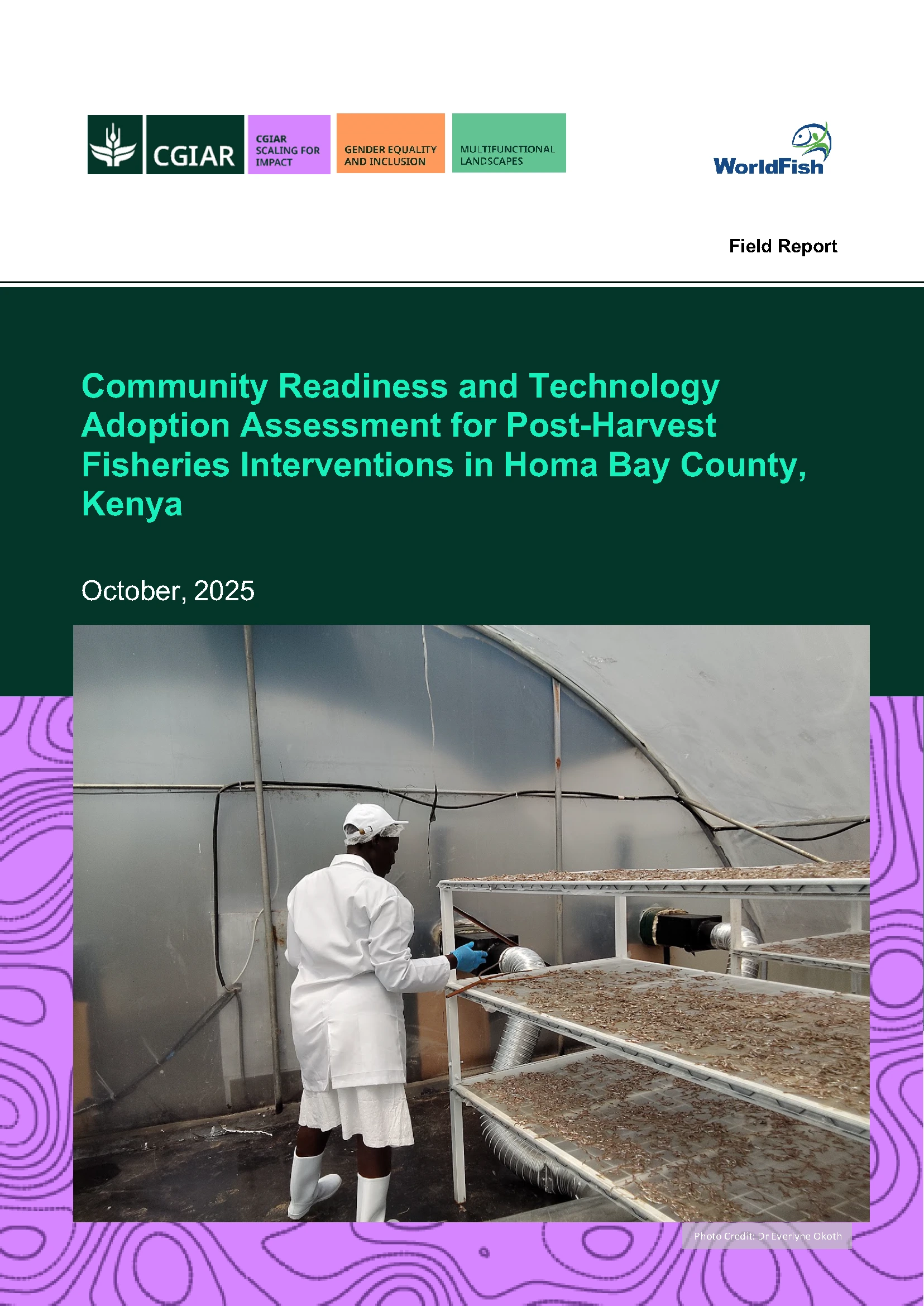 CGIAR

CGIAR
SCALING FOR
IMPACT

GENDER EQUALITY
AND INCLUSION

MULTIFUNCTIONAL
LANDSCAPES

WorldFish

Field Report

Community Readiness and Technology Adoption Assessment for Post-Harvest Fisheries Interventions in Homa Bay County, Kenya

October, 2025

Photo Credit: Dr Everlyne Okoth